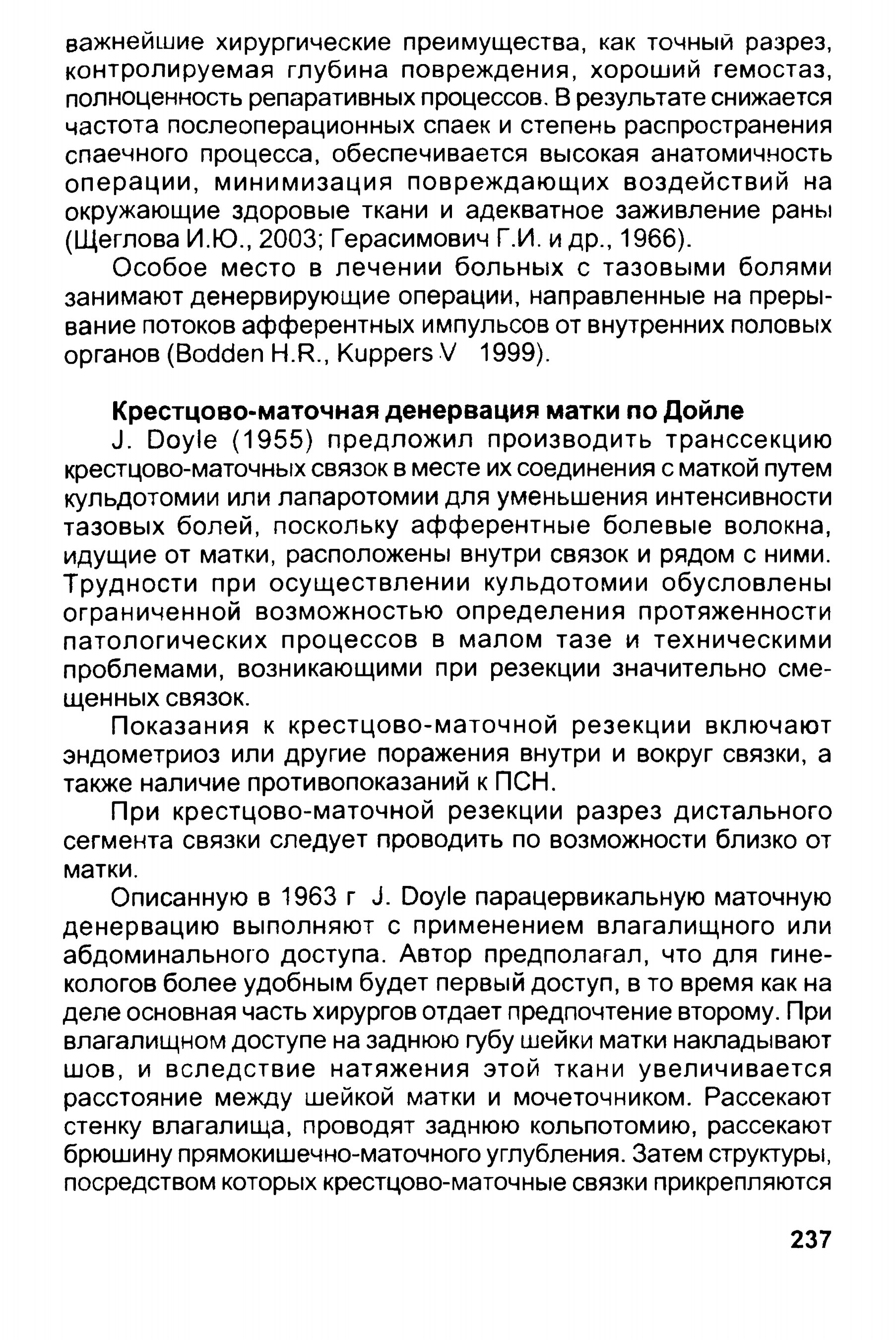 важнейшие хирургические преимущества, как точный разрез, контролируемая глубина повреждения, хороший гемостаз, полноценность репаративных процессов. В результате снижается частота послеоперационных спаек и степень распространения спаечного процесса, обеспечивается высокая анатомичность операции, минимизация повреждающих воздействий на окружающие здоровые ткани и адекватное заживление раны (Щеглова И.Ю., 2003; Герасимович Г.И. и др., 1966).

Особое место в лечении больных с тазовыми болями занимают денервирующие операции, направленные на прерывание потоков афферентных импульсов от внутренних половых органов (Bodden H.R., Kuppers V 1999).

Крестцово-маточная денервация матки по Дойле

J. Doyle (1955) предложил производить транссекцию крестцово-маточных связок в месте их соединения с маткой путем кульдотомии или лапаротомии для уменьшения интенсивности тазовых болей, поскольку афферентные болевые волокна, идущие от матки, расположены внутри связок и рядом с ними. Трудности при осуществлении кульдотомии обусловлены ограниченной возможностью определения протяженности патологических процессов в малом тазе и техническими проблемами, возникающими при резекции значительно смещенных связок.

Показания к крестцово-маточной резекции включают эндометриоз или другие поражения внутри и вокруг связки, а также наличие противопоказаний к ПСН.

При крестцово-маточной резекции разрез дистального сегмента связки следует проводить по возможности близко от матки.

Описанную в 1963 г J. Doyle парацервикальную маточную денервацию выполняют с применением влагалищного или абдоминального доступа. Автор предполагал, что для гинекологов более удобным будет первый доступ, в то время как на деле основная часть хирургов отдает предпочтение второму. При влагалищном доступе на заднюю губу шейки матки накладывают шов, и вследствие натяжения этой ткани увеличивается расстояние между шейкой матки и мочеточником. Рассекают стенку влагалища, проводят заднюю кольпотомию, рассекают брюшину прямокишечно-маточного углубления. Затем структуры, посредством которых крестцово-маточные связки прикрепляются

237